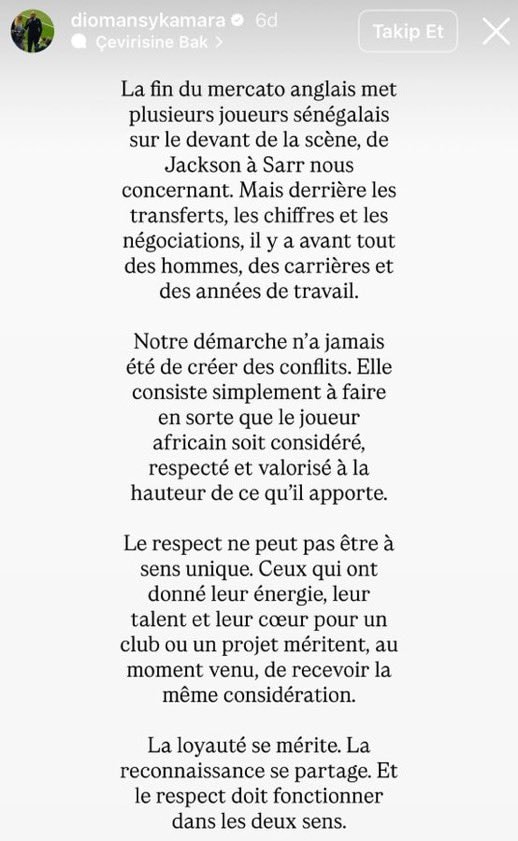 diomansykamara 6d
Çevirisine Bak >
Takip Et

La fin du mercato anglais met plusieurs joueurs sénégalais sur le devant de la scène, de Jackson à Sarr nous concernant. Mais derrière les transferts, les chiffres et les négociations, il y a avant tout des hommes, des carrières et des années de travail.

Notre démarche n'a jamais été de créer des conflits. Elle consiste simplement à faire en sorte que le joueur africain soit considéré, respecté et valorisé à la hauteur de ce qu'il apporte.

Le respect ne peut pas être à sens unique. Ceux qui ont donné leur énergie, leur talent et leur cœur pour un club ou un projet méritent, au moment venu, de recevoir la même considération.

La loyauté se mérite. La reconnaissance se partage. Et le respect doit fonctionner dans les deux sens.